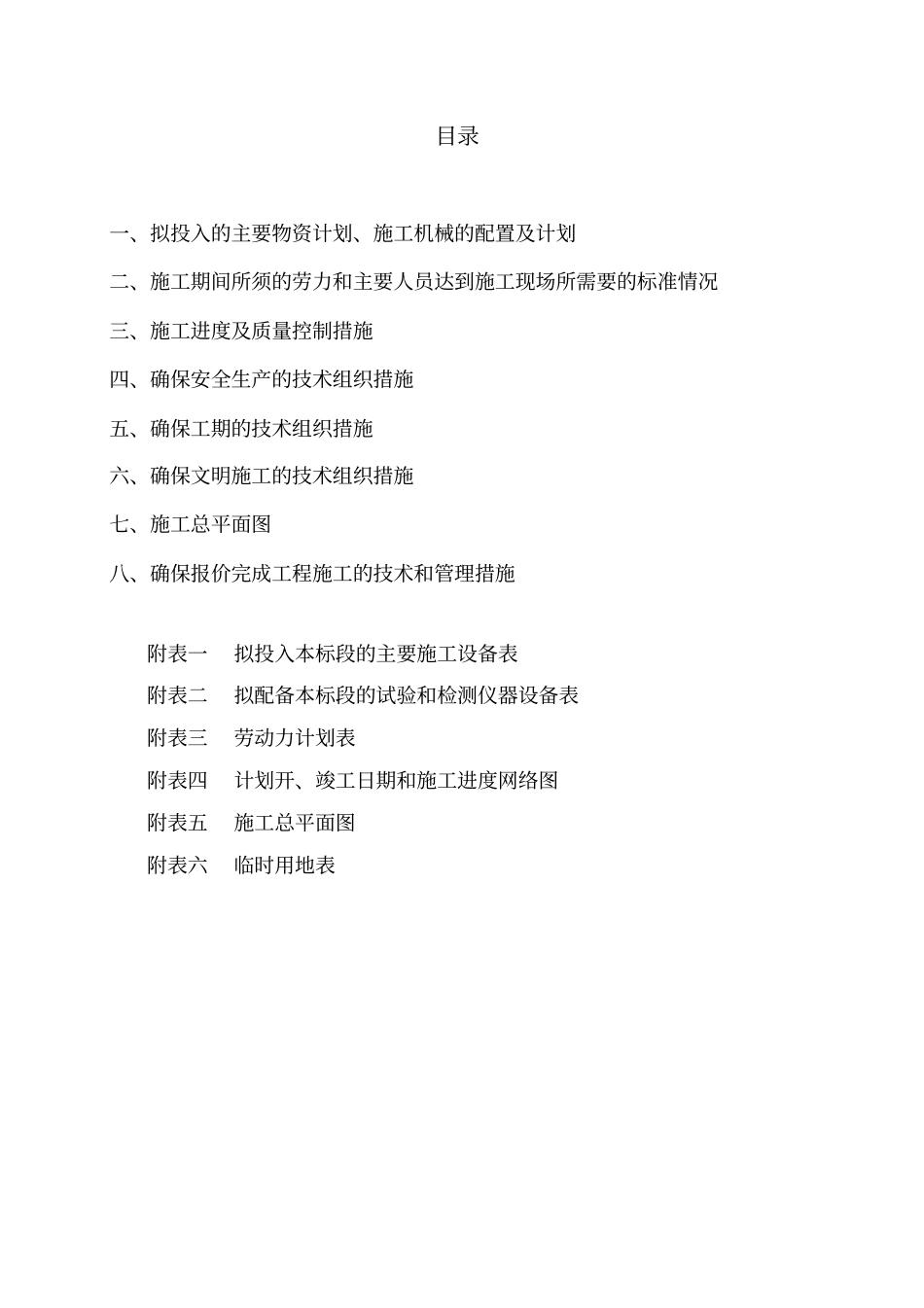 目录

一、拟投入的主要物资计划、施工机械的配置及计划

二、施工期间所须的劳力和主要人员达到施工现场所需要的标准情况

三、施工进度及质量控制措施

四、确保安全生产的技术组织措施

五、确保工期的技术组织措施

六、确保文明施工的技术组织措施

七、施工总平面图

八、确保报价完成工程施工的技术和管理措施

附表一　拟投入本标段的主要施工设备表

附表二　拟配备本标段的试验和检测仪器设备表

附表三　劳动力计划表

附表四　计划开、竣工日期和施工进度网络图

附表五　施工总平面图

附表六　临时用地表